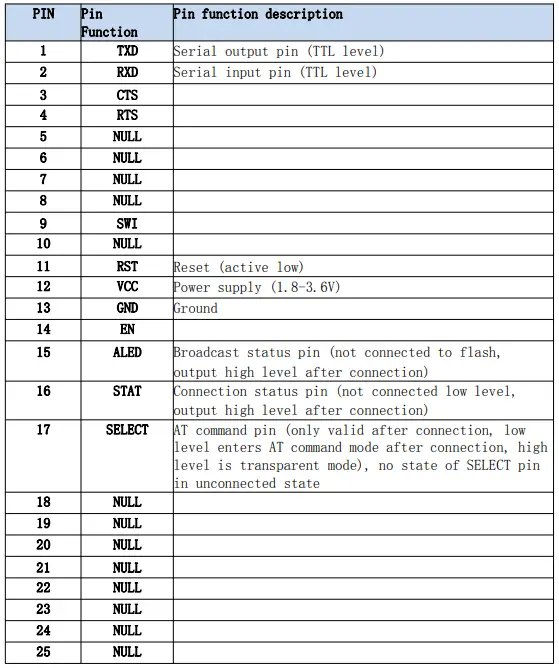 | PIN | Pin Function | Pin function description |
|---|---|---|
| 1 | TXD | Serial output pin (TTL level) |
| 2 | RXD | Serial input pin (TTL level) |
| 3 | CTS | |
| 4 | RTS | |
| 5 | NULL | |
| 6 | NULL | |
| 7 | NULL | |
| 8 | NULL | |
| 9 | SWI | |
| 10 | NULL | |
| 11 | RST | Reset (active low) |
| 12 | VCC | Power supply (1.8-3.6V) |
| 13 | GND | Ground |
| 14 | EN | |
| 15 | ALED | Broadcast status pin (not connected to flash, output high level after connection) |
| 16 | STAT | Connection status pin (not connected low level, output high level after connection) |
| 17 | SELECT | AT command pin (only valid after connection, low level enters AT command mode after connection, high level is transparent mode), no state of SELECT pin in unconnected state |
| 18 | NULL | |
| 19 | NULL | |
| 20 | NULL | |
| 21 | NULL | |
| 22 | NULL | |
| 23 | NULL | |
| 24 | NULL | |
| 25 | NULL | |